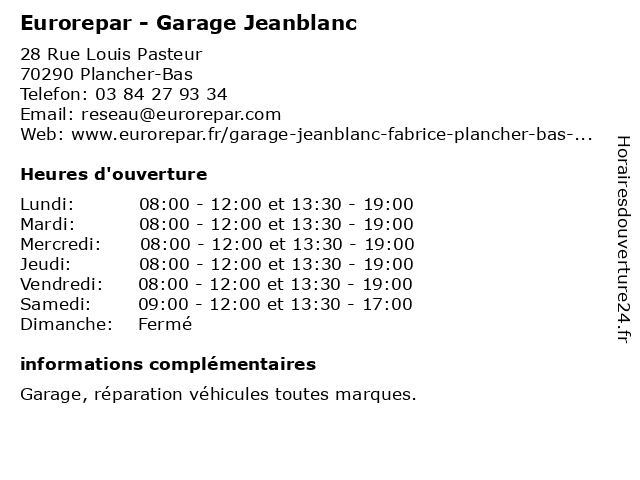 Eurorepar - Garage Jeanblanc

28 Rue Louis Pasteur
70290 Plancher-Bas
Telefon: 03 84 27 93 34
Email: reseau@eurorepar.com
Web: www.eurorepar.fr/garage-jeanblanc-fabrice-plancher-bas-...

Heures d'ouverture

Lundi: 08:00 - 12:00 et 13:30 - 19:00
Mardi: 08:00 - 12:00 et 13:30 - 19:00
Mercredi: 08:00 - 12:00 et 13:30 - 19:00
Jeudi: 08:00 - 12:00 et 13:30 - 19:00
Vendredi: 08:00 - 12:00 et 13:30 - 19:00
Samedi: 09:00 - 12:00 et 13:30 - 17:00
Dimanche: Fermé

informations complémentaires

Garage, réparation véhicules toutes marques.

Horairesdouverture24.fr